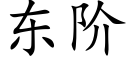 东阶